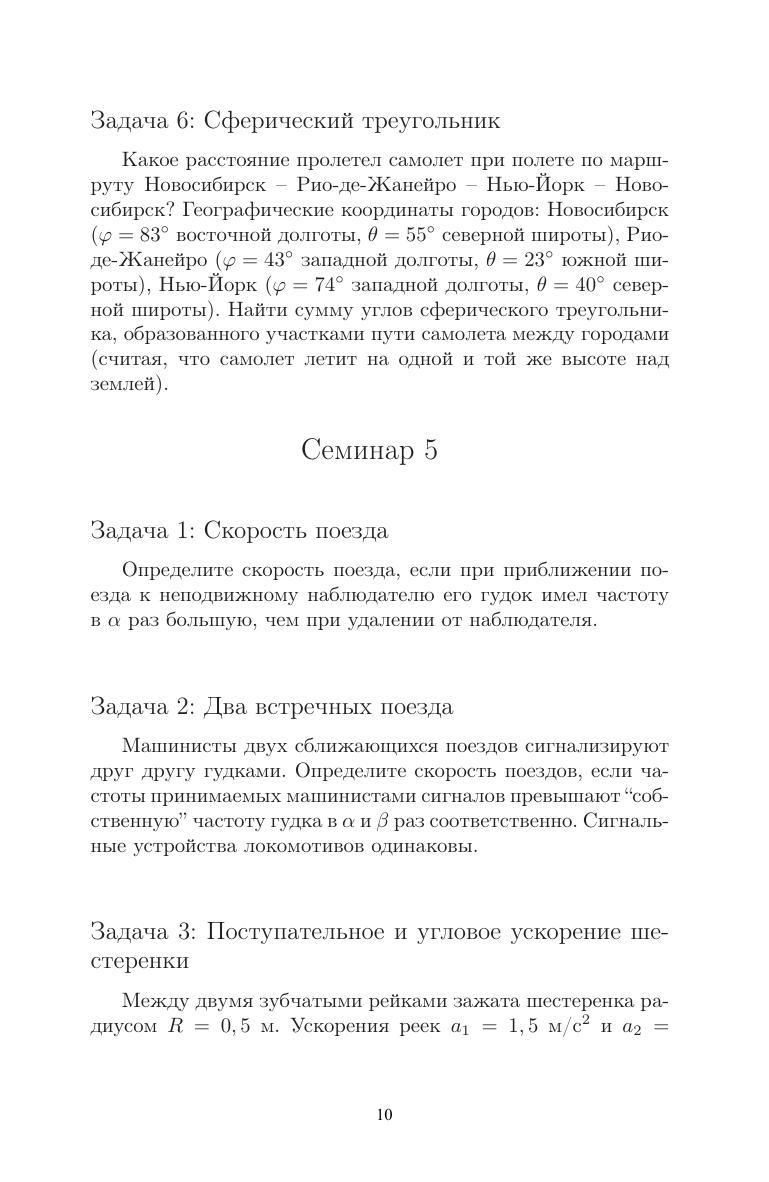 Задача 6: Сферический треугольник

Какое расстояние пролетел самолет при полете по маршруту Новосибирск – Рио-де-Жанейро – Нью-Йорк – Новосибирск? Географические координаты городов: Новосибирск ($\varphi = 83^\circ$ восточной долготы, $\theta = 55^\circ$ северной широты), Рио-де-Жанейро ($\varphi = 43^\circ$ западной долготы, $\theta = 23^\circ$ южной широты), Нью-Йорк ($\varphi = 74^\circ$ западной долготы, $\theta = 40^\circ$ северной широты). Найти сумму углов сферического треугольника, образованного участками пути самолета между городами (считая, что самолет летит на одной и той же высоте над землей).

Семинар 5

Задача 1: Скорость поезда

Определите скорость поезда, если при приближении поезда к неподвижному наблюдателю его гудок имел частоту в $\alpha$ раз большую, чем при удалении от наблюдателя.

Задача 2: Два встречных поезда

Машинисты двух сближающихся поездов сигнализируют друг другу гудками. Определите скорость поездов, если частоты принимаемых машинистами сигналов превышают "собственную" частоту гудка в $\alpha$ и $\beta$ раз соответственно. Сигнальные устройства локомотивов одинаковы.

Задача 3: Поступательное и угловое ускорение шестеренки

Между двумя зубчатыми рейками зажата шестеренка радиусом $R = 0,5$ м. Ускорения реек $a_1 = 1,5$ м/с$^2$ и $a_2 =$

10